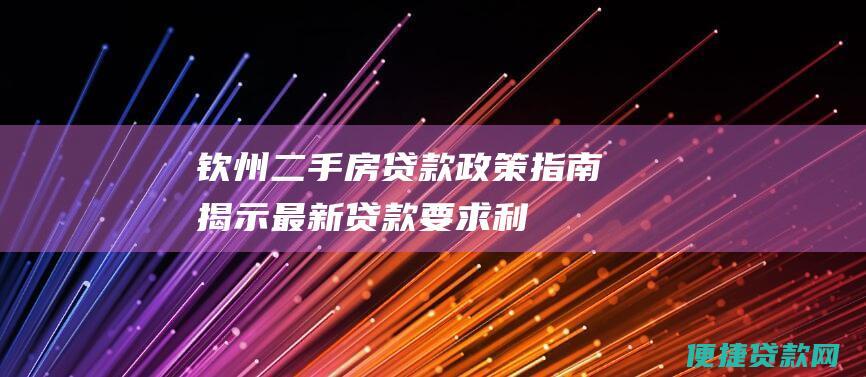 钦州二手房贷款政策指南
揭示最新贷款要求利

便捷贷款网